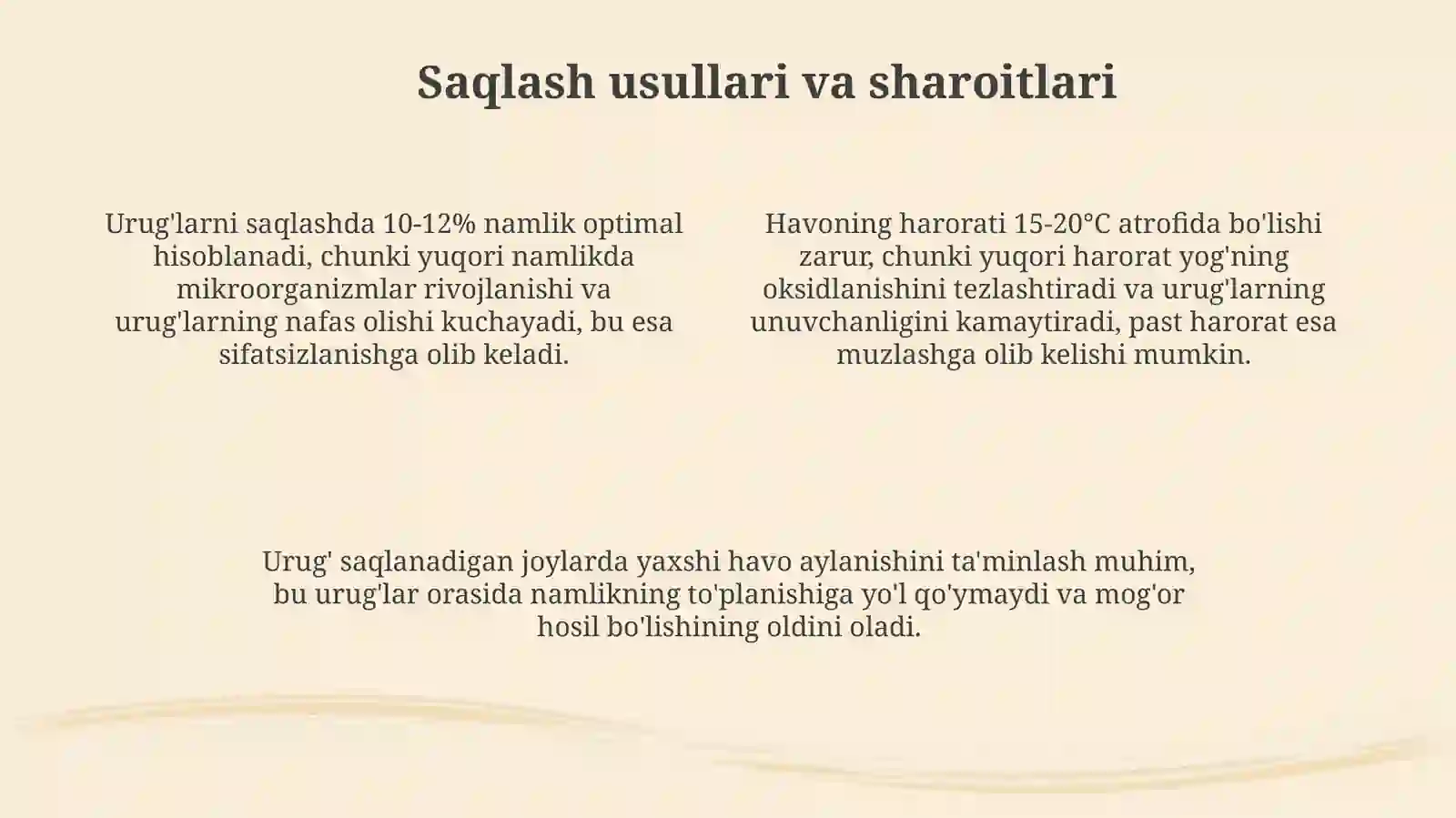 Saqlash usullari va sharoitlari

Urug'larni saqlashda 10-12% namlik optimal hisoblanadi, chunki yuqori namlikda mikroorganizmlar rivojlanishi va urug'larning nafas olishi kuchayadi, bu esa sifatsizlanishga olib keladi.

Havoning harorati 15-20°C atrofida bo'lishi zarur, chunki yuqori harorat yog'ning oksidlanishini tezlashtiradi va urug'larning unuvchanligini kamaytiradi, past harorat esa muzlashga olib kelishi mumkin.

Urug' saqlanadigan joylarda yaxshi havo aylanishini ta'minlash muhim, bu urug'lar orasida namlikning to'planishiga yo'l qo'ymaydi va mog'or hosil bo'lishining oldini oladi.